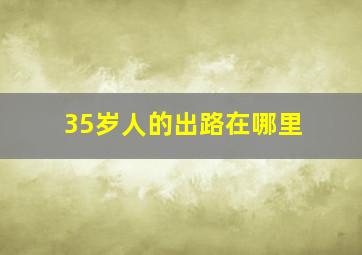 35岁人的出路在哪里